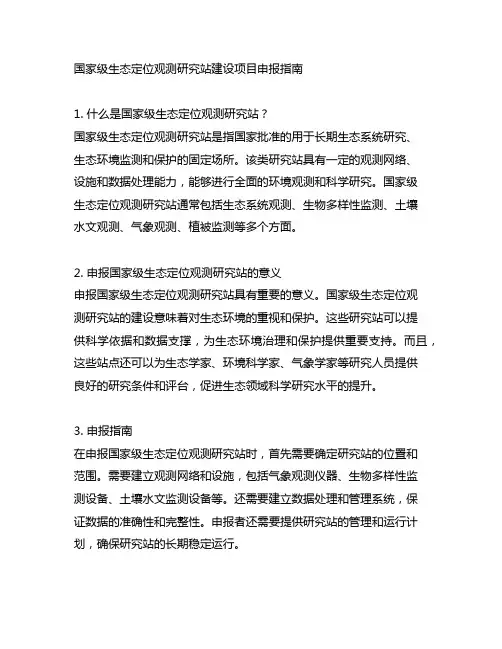 国家级生态定位观测研究站建设项目申报指南

1. 什么是国家级生态定位观测研究站？
国家级生态定位观测研究站是指国家批准的用于长期生态系统研究、生态环境监测和保护的固定场所。该类研究站具有一定的观测网络、设施和数据处理能力，能够进行全面的环境观测和科学研究。国家级生态定位观测研究站通常包括生态系统观测、生物多样性监测、土壤水文观测、气象观测、植被监测等多个方面。

2. 申报国家级生态定位观测研究站的意义
申报国家级生态定位观测研究站具有重要的意义。国家级生态定位观测研究站的建设意味着对生态环境的重视和保护。这些研究站可以提供科学依据和数据支撑，为生态环境治理和保护提供重要支持。而且，这些站点还可以为生态学家、环境科学家、气象学家等研究人员提供良好的研究条件和评台，促进生态领域科学研究水平的提升。

3. 申报指南
在申报国家级生态定位观测研究站时，首先需要确定研究站的位置和范围。需要建立观测网络和设施，包括气象观测仪器、生物多样性监测设备、土壤水文监测设备等。还需要建立数据处理和管理系统，保证数据的准确性和完整性。申报者还需要提供研究站的管理和运行计划，确保研究站的长期稳定运行。